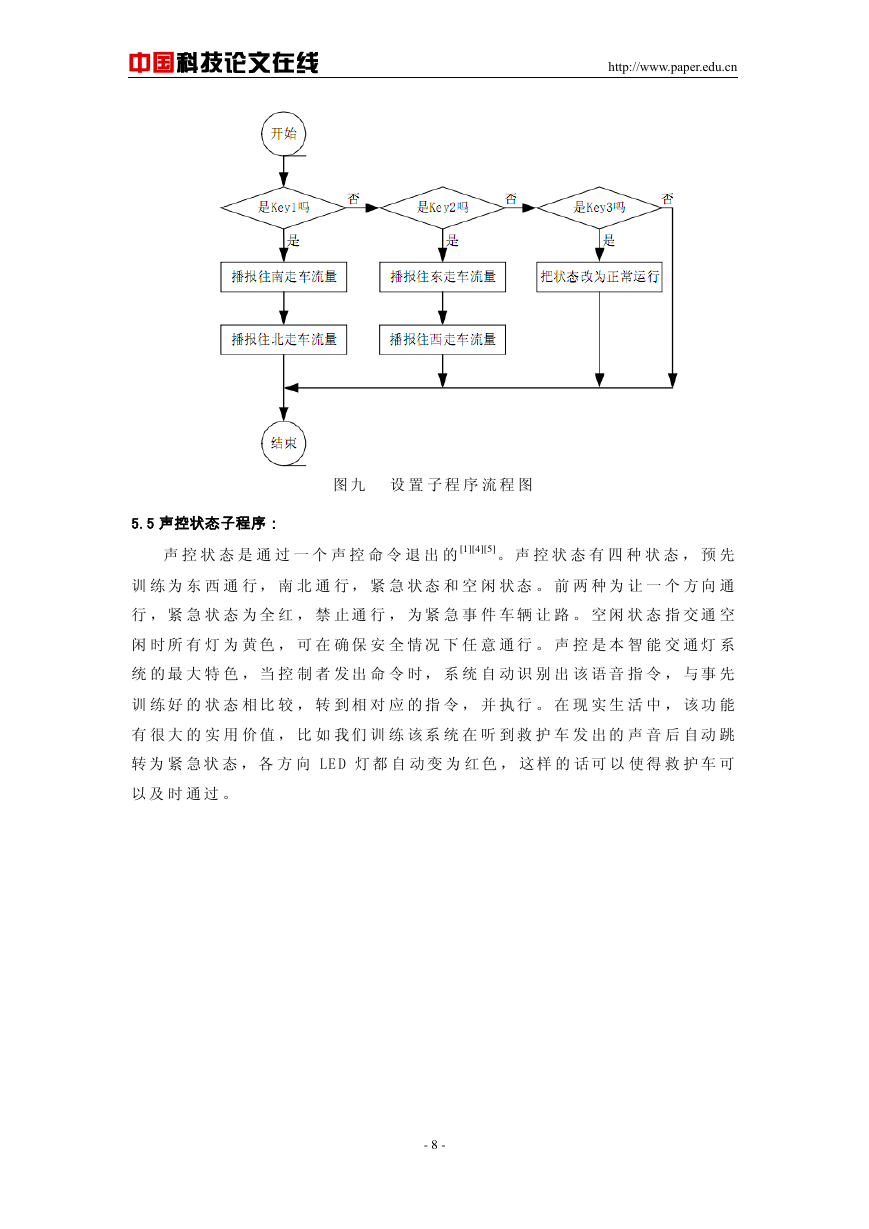 中国科技论文在线 http://www.paper.edu.cn

开始

是Key1吗

否

是Key2吗

否

是Key3吗

否

是

是

是

播报往南走车流量

播报往东走车流量

把状态改为正常运行

播报往北走车流量

播报往西走车流量

结束

图九 设置子程序流程图

5.5 声控状态子程序：

声控状态是通过一个声控命令退出的$^{[1][4][5]}$。声控状态有四种状态，预先训练为东西通行，南北通行，紧急状态和空闲状态。前两种为让一个方向通行，紧急状态为全红，禁止通行，为紧急事件车辆让路。空闲状态指交通空闲时所有灯为黄色，可在确保安全情况下任意通行。声控是本智能交通灯系统的最大特色，当控制者发出命令时，系统自动识别出该语音指令，与事先训练好的状态相比较，转到相对应的指令，并执行。在现实生活中，该功能有很大的实用价值，比如我们训练该系统在听到救护车发出的声音后自动跳转为紧急状态，各方向 LED 灯都自动变为红色，这样的话可以使得救护车可以及时通过。

- 8 -